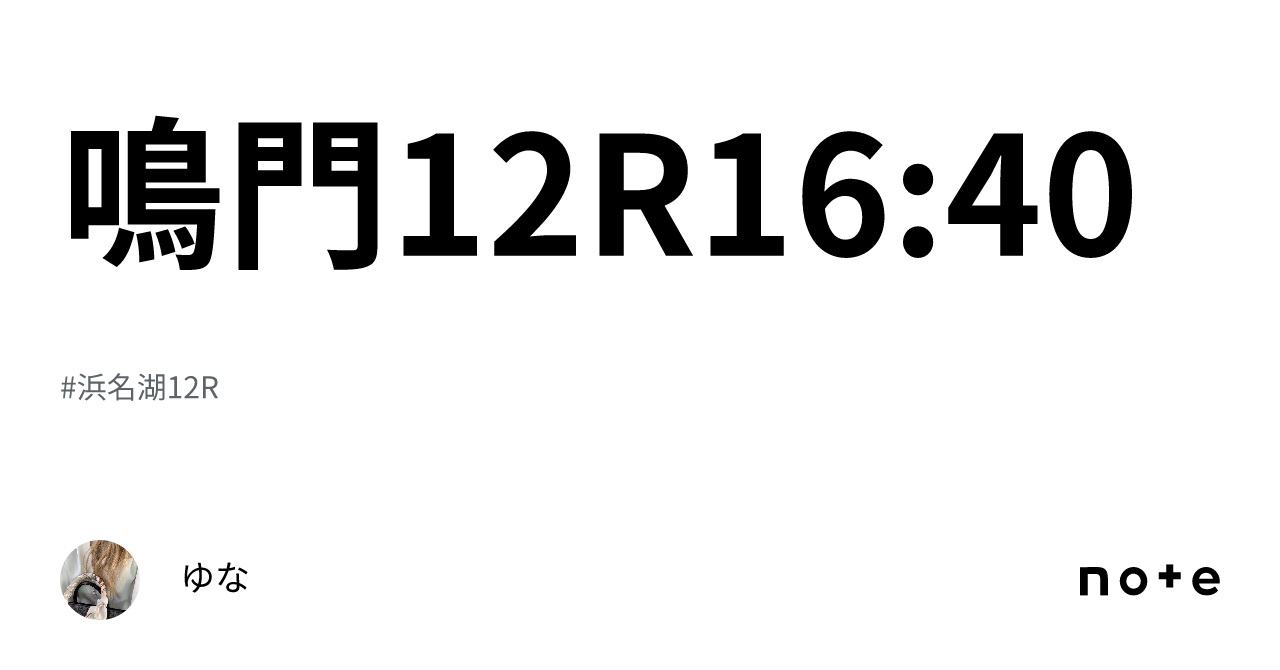 鳴門12R16:40

#浜名湖12R

ゆな

note